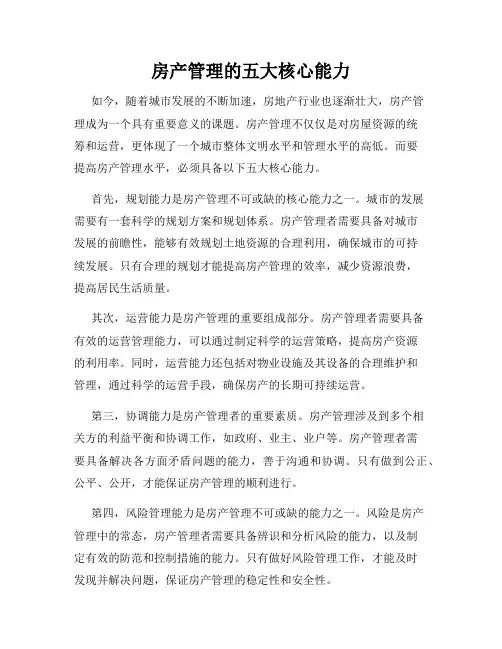 房产管理的五大核心能力

如今，随着城市发展的不断加速，房地产行业也逐渐壮大，房产管理成为一个具有重要意义的课题。房产管理不仅仅是对房屋资源的统筹和运营，更体现了一个城市整体文明水平和管理水平的高低。而要提高房产管理水平，必须具备以下五大核心能力。

首先，规划能力是房产管理不可或缺的核心能力之一。城市的发展需要有一套科学的规划方案和规划体系。房产管理者需要具备对城市发展的前瞻性，能够有效规划土地资源的合理利用，确保城市的可持续发展。只有合理的规划才能提高房产管理的效率，减少资源浪费，提高居民生活质量。

其次，运营能力是房产管理的重要组成部分。房产管理者需要具备有效的运营管理能力，可以通过制定科学的运营策略，提高房产资源的利用率。同时，运营能力还包括对物业设施及其设备的合理维护和管理，通过科学的运营手段，确保房产的长期可持续运营。

第三，协调能力是房产管理者的重要素质。房产管理涉及到多个相关方的利益平衡和协调工作，如政府、业主、业户等。房产管理者需要具备解决各方面矛盾问题的能力，善于沟通和协调。只有做到公正、公平、公开，才能保证房产管理的顺利进行。

第四，风险管理能力是房产管理不可或缺的能力之一。风险是房产管理中的常态，房产管理者需要具备辨识和分析风险的能力，以及制定有效的防范和控制措施的能力。只有做好风险管理工作，才能及时发现并解决问题，保证房产管理的稳定性和安全性。